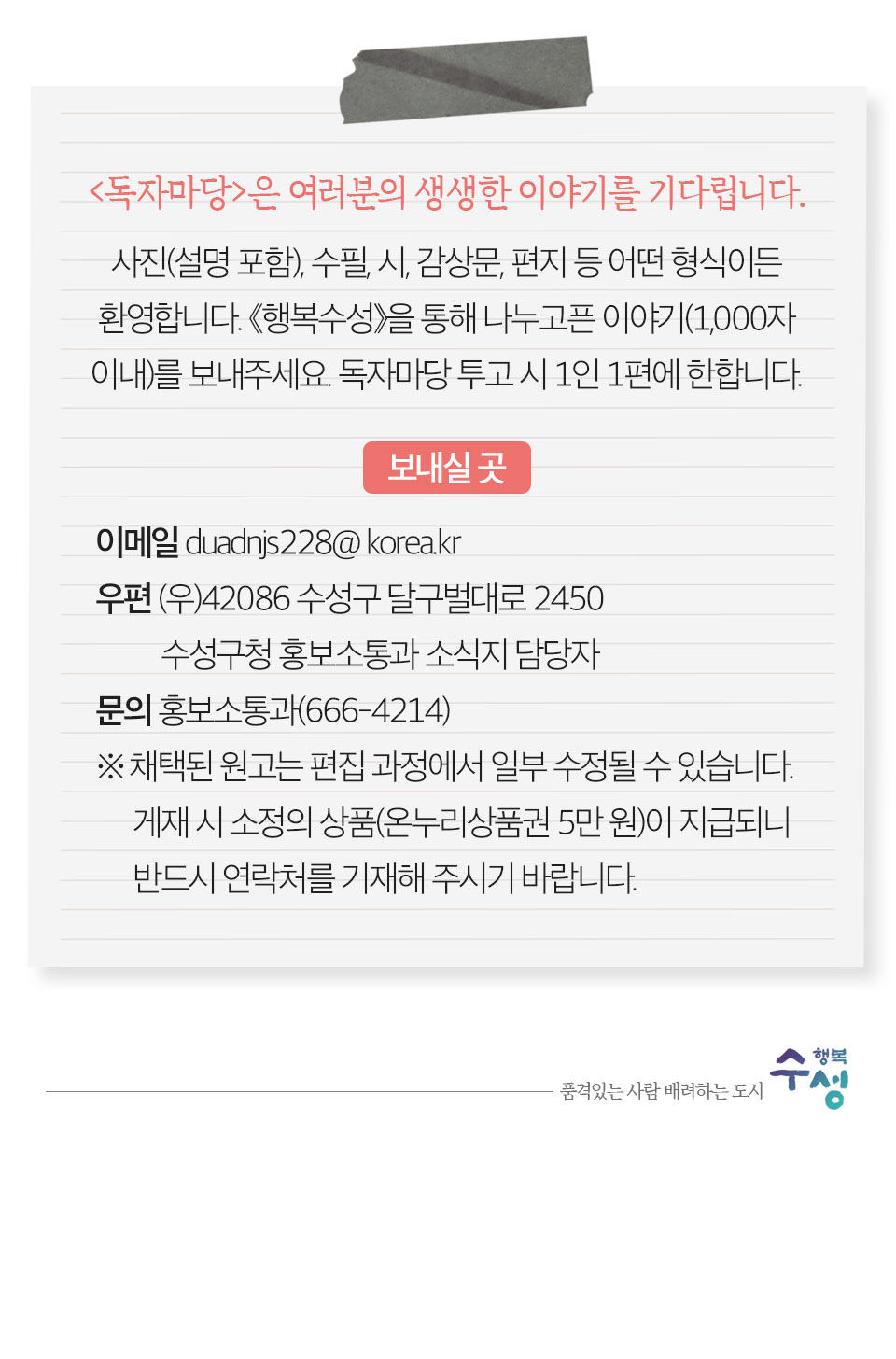 <독자마당>은 여러분의 생생한 이야기를 기다립니다.

사진(설명 포함), 수필, 시, 감상문, 편지 등 어떤 형식이든 환영합니다. 《행복수성》을 통해 나누고픈 이야기(1,000자 이내)를 보내주세요. 독자마당 투고 시 1인 1편에 한합니다.

보내실 곳

이메일 duadnjs228@ korea.kr
우편 (우)42086 수성구 달구벌대로 2450
수성구청 홍보소통과 소식지 담당자
문의 홍보소통과(666-4214)
※ 채택된 원고는 편집 과정에서 일부 수정될 수 있습니다. 게재 시 소정의 상품(온누리상품권 5만 원)이 지급되니 반드시 연락처를 기재해 주시기 바랍니다.

품격있는 사람 배려하는 도시 행복 수성